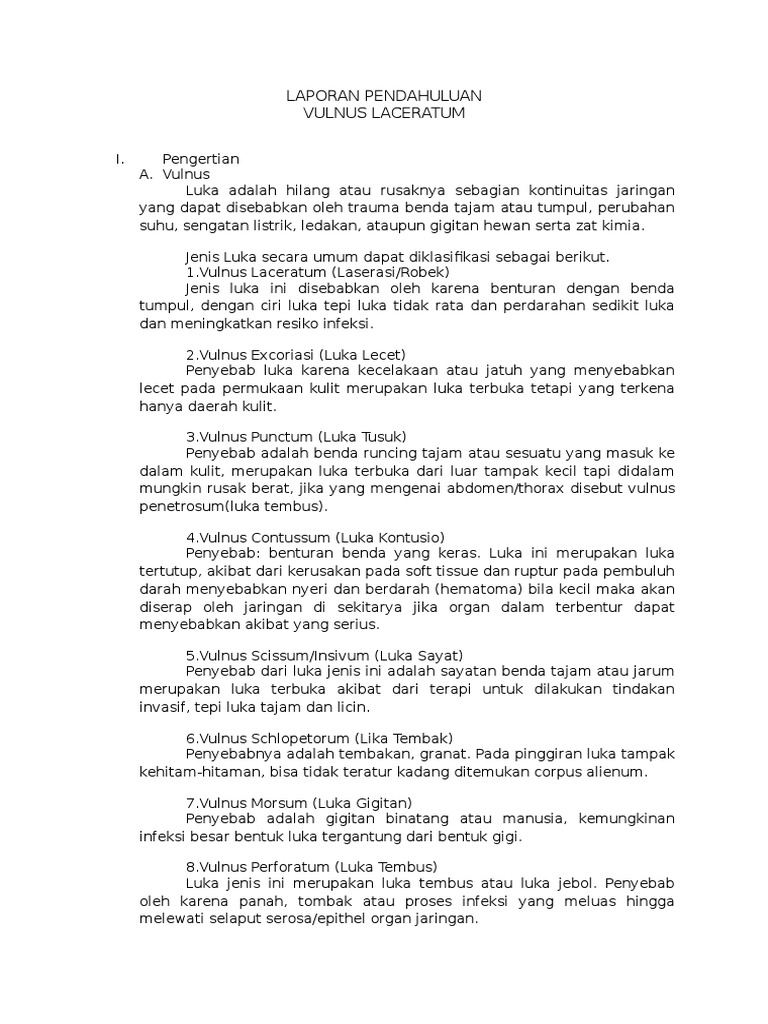 LAPORAN PENDAHULUAN
VULNUS LACERATUM

I. Pengertian
A. Vulnus
Luka adalah hilang atau rusaknya sebagian kontinuitas jaringan yang dapat disebabkan oleh trauma benda tajam atau tumpul, perubahan suhu, sengatan listrik, ledakan, ataupun gigitan hewan serta zat kimia.

Jenis Luka secara umum dapat diklasifikasi sebagai berikut.
1.Vulnus Laceratum (Laserasi/Robek)
Jenis luka ini disebabkan oleh karena benturan dengan benda tumpul, dengan ciri luka tepi luka tidak rata dan perdarahan sedikit luka dan meningkatkan resiko infeksi.

2.Vulnus Excoriasi (Luka Lecet)
Penyebab luka karena kecelakaan atau jatuh yang menyebabkan lecet pada permukaan kulit merupakan luka terbuka tetapi yang terkena hanya daerah kulit.

3.Vulnus Punctum (Luka Tusuk)
Penyebab adalah benda runcing tajam atau sesuatu yang masuk ke dalam kulit, merupakan luka terbuka dari luar tampak kecil tapi didalam mungkin rusak berat, jika yang mengenai abdomen/thorax disebut vulnus penetrosum(luka tembus).

4.Vulnus Contussum (Luka Kontusio)
Penyebab: benturan benda yang keras. Luka ini merupakan luka tertutup, akibat dari kerusakan pada soft tissue dan ruptur pada pembuluh darah menyebabkan nyeri dan berdarah (hematoma) bila kecil maka akan diserap oleh jaringan di sekitarya jika organ dalam terbentur dapat menyebabkan akibat yang serius.

5.Vulnus Scissum/Insivum (Luka Sayat)
Penyebab dari luka jenis ini adalah sayatan benda tajam atau jarum merupakan luka terbuka akibat dari terapi untuk dilakukan tindakan invasif, tepi luka tajam dan licin.

6.Vulnus Schlopetorum (Lika Tembak)
Penyebabnya adalah tembakan, granat. Pada pinggiran luka tampak kehitam-hitaman, bisa tidak teratur kadang ditemukan corpus alienum.

7.Vulnus Morsum (Luka Gigitan)
Penyebab adalah gigitan binatang atau manusia, kemungkinan infeksi besar bentuk luka tergantung dari bentuk gigi.

8.Vulnus Perforatum (Luka Tembus)
Luka jenis ini merupakan luka tembus atau luka jebol. Penyebab oleh karena panah, tombak atau proses infeksi yang meluas hingga melewati selaput serosa/epithel organ jaringan.